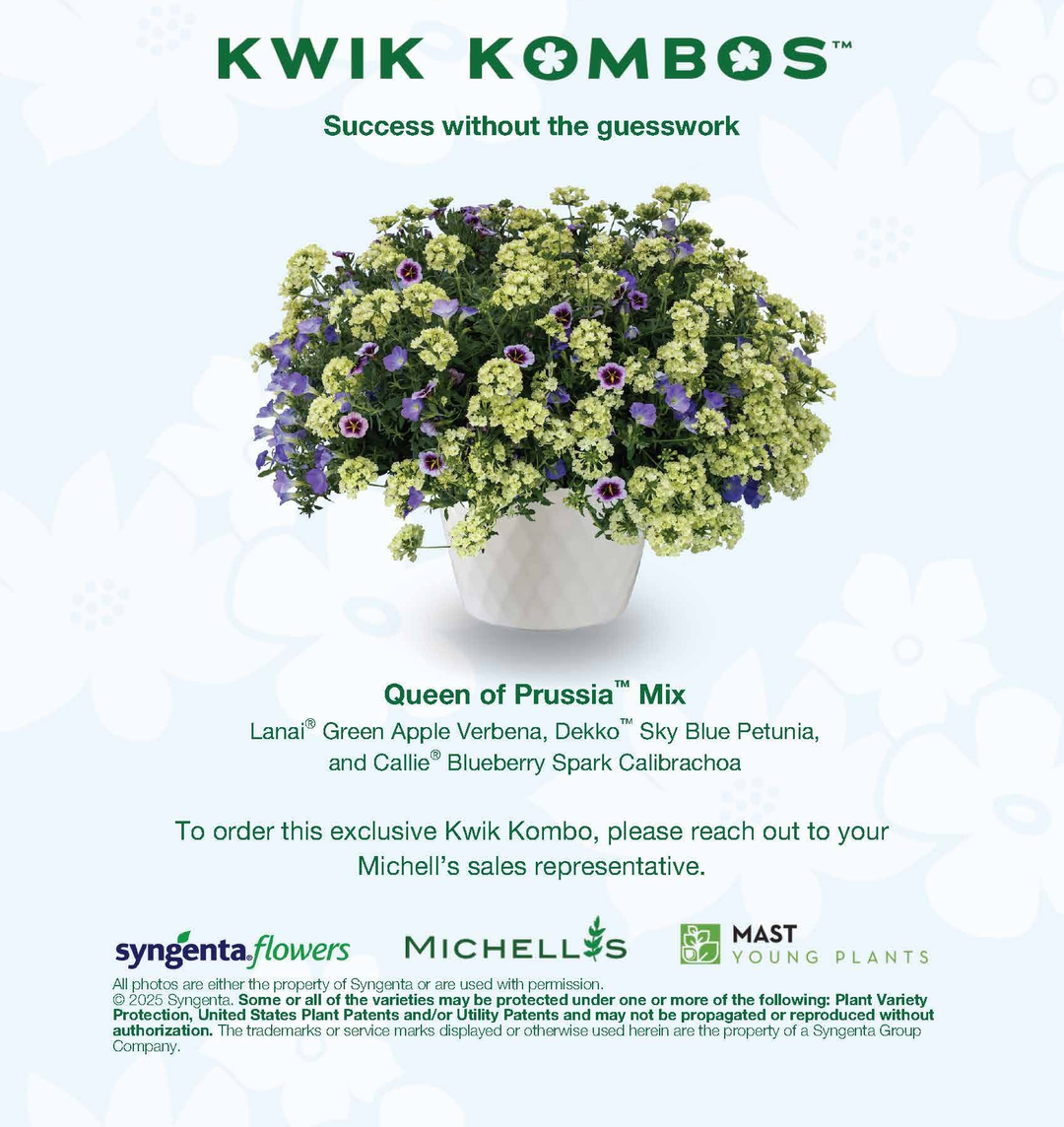 KWIK KOMBOS™

Success without the guesswork

Queen of Prussia™ Mix

Lanai® Green Apple Verbena, Dekko™ Sky Blue Petunia, and Callie® Blueberry Spark Calibrachoa

To order this exclusive Kwik Kombo, please reach out to your Michell's sales representative.

syngenta flowers

MICHELL'S

MAST
YOUNG PLANTS

All photos are either the property of Syngenta or are used with permission.
© 2025 Syngenta. Some or all of the varieties may be protected under one or more of the following: Plant Variety Protection, United States Plant Patents and/or Utility Patents and may not be propagated or reproduced without authorization. The trademarks or service marks displayed or otherwise used herein are the property of a Syngenta Group Company.